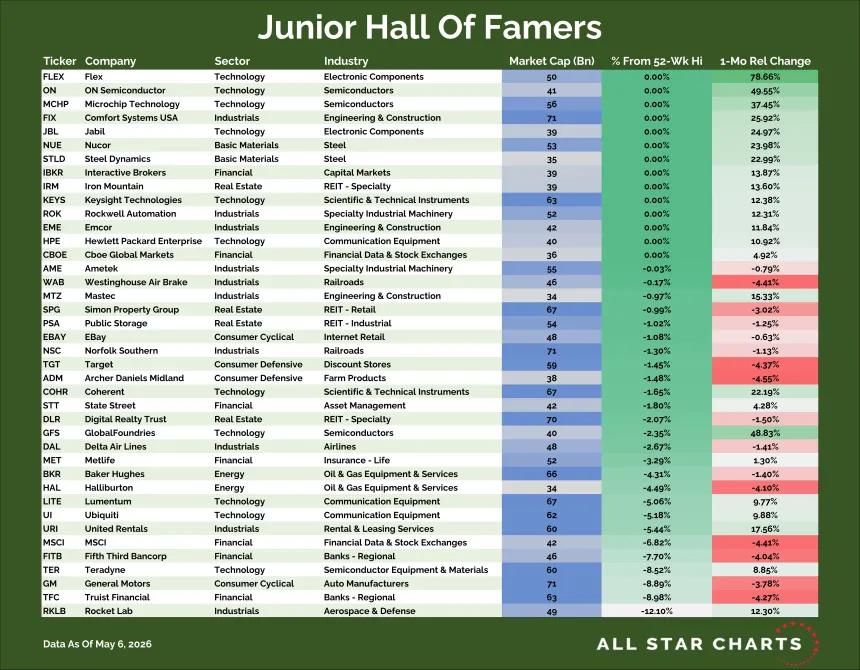 Junior Hall Of Famers

| Ticker | Company | Sector | Industry | Market Cap (Bn) | % From 52-Wk Hi | 1-Mo Rel Change |
|---|---|---|---|---|---|---|
| FLEX | Flex | Technology | Electronic Components | 50 | 0.00% | 78.66% |
| ON | ON Semiconductor | Technology | Semiconductors | 41 | 0.00% | 49.55% |
| MCHP | Microchip Technology | Technology | Semiconductors | 56 | 0.00% | 37.45% |
| FIX | Comfort Systems USA | Industrials | Engineering & Construction | 71 | 0.00% | 25.92% |
| JBL | Jabil | Technology | Electronic Components | 39 | 0.00% | 24.97% |
| NUE | Nucor | Basic Materials | Steel | 53 | 0.00% | 23.98% |
| STLD | Steel Dynamics | Basic Materials | Steel | 35 | 0.00% | 22.99% |
| IBKR | Interactive Brokers | Financial | Capital Markets | 39 | 0.00% | 13.87% |
| IRM | Iron Mountain | Real Estate | REIT - Specialty | 39 | 0.00% | 13.60% |
| KEYS | Keysight Technologies | Technology | Scientific & Technical Instruments | 63 | 0.00% | 12.38% |
| ROK | Rockwell Automation | Industrials | Specialty Industrial Machinery | 52 | 0.00% | 12.31% |
| EME | Emcor | Industrials | Engineering & Construction | 42 | 0.00% | 11.84% |
| HPE | Hewlett Packard Enterprise | Technology | Communication Equipment | 40 | 0.00% | 10.92% |
| CBOE | Cboe Global Markets | Financial | Financial Data & Stock Exchanges | 36 | 0.00% | 4.92% |
| AME | Ametek | Industrials | Specialty Industrial Machinery | 55 | -0.03% | -0.79% |
| WAB | Westinghouse Air Brake | Industrials | Railroads | 46 | -0.17% | -4.41% |
| MTZ | Mastec | Industrials | Engineering & Construction | 34 | -0.97% | 15.33% |
| SPG | Simon Property Group | Real Estate | REIT - Retail | 67 | -0.99% | -3.02% |
| PSA | Public Storage | Real Estate | REIT - Industrial | 54 | -1.02% | -1.25% |
| EBAY | EBay | Consumer Cyclical | Internet Retail | 48 | -1.08% | -0.63% |
| NSC | Norfolk Southern | Industrials | Railroads | 71 | -1.30% | -1.13% |
| TGT | Target | Consumer Defensive | Discount Stores | 59 | -1.45% | -4.37% |
| ADM | Archer Daniels Midland | Consumer Defensive | Farm Products | 38 | -1.48% | -4.55% |
| COHR | Coherent | Technology | Scientific & Technical Instruments | 67 | -1.65% | 22.19% |
| STT | State Street | Financial | Asset Management | 42 | -1.80% | 4.28% |
| DLR | Digital Realty Trust | Real Estate | REIT - Specialty | 70 | -2.07% | -1.50% |
| GFS | GlobalFoundries | Technology | Semiconductors | 40 | -2.35% | 48.83% |
| DAL | Delta Air Lines | Industrials | Airlines | 48 | -2.67% | -1.41% |
| MET | Metlife | Financial | Insurance - Life | 52 | -3.29% | 1.30% |
| BKR | Baker Hughes | Energy | Oil & Gas Equipment & Services | 66 | -4.31% | -1.40% |
| HAL | Halliburton | Energy | Oil & Gas Equipment & Services | 34 | -4.49% | -4.10% |
| LITE | Lumentum | Technology | Communication Equipment | 67 | -5.06% | 9.77% |
| UI | Ubiquiti | Technology | Communication Equipment | 62 | -5.18% | 9.88% |
| URI | United Rentals | Industrials | Rental & Leasing Services | 60 | -5.44% | 17.56% |
| MSCI | MSCI | Financial | Financial Data & Stock Exchanges | 42 | -6.82% | -4.41% |
| FITB | Fifth Third Bancorp | Financial | Banks - Regional | 46 | -7.70% | -4.04% |
| TER | Teradyne | Technology | Semiconductor Equipment & Materials | 60 | -8.52% | 8.85% |
| GM | General Motors | Consumer Cyclical | Auto Manufacturers | 71 | -8.89% | -3.78% |
| TFC | Truist Financial | Financial | Banks - Regional | 63 | -8.98% | -4.27% |
| RKLB | Rocket Lab | Industrials | Aerospace & Defense | 49 | -12.10% | 12.30% |

Data As Of May 6, 2026

ALL STAR CHARTS